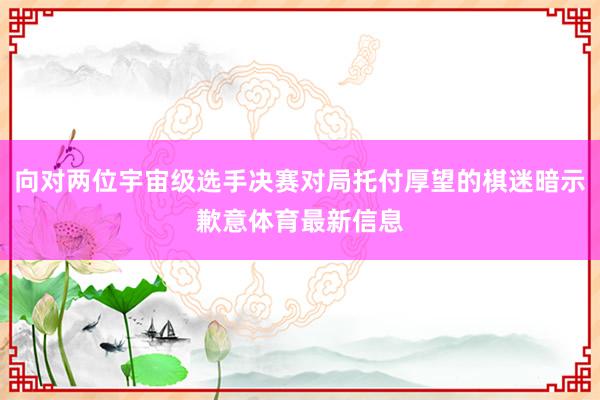 向对两位宇宙级选手决赛对局托付厚望的棋迷暗示歉意体育最新信息